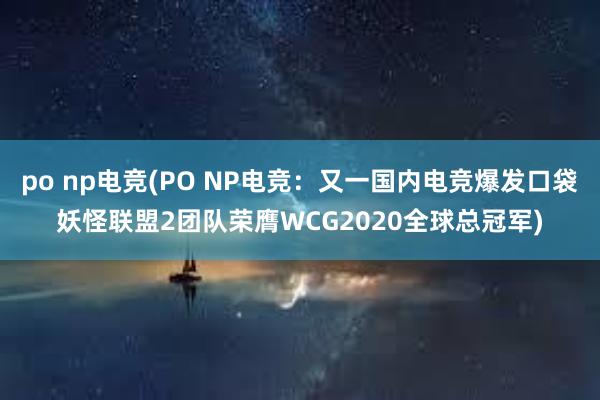 po np电竞(PO NP电竞：又一国内电竞爆发口袋妖怪联盟2团队荣膺WCG2020全球总冠军)